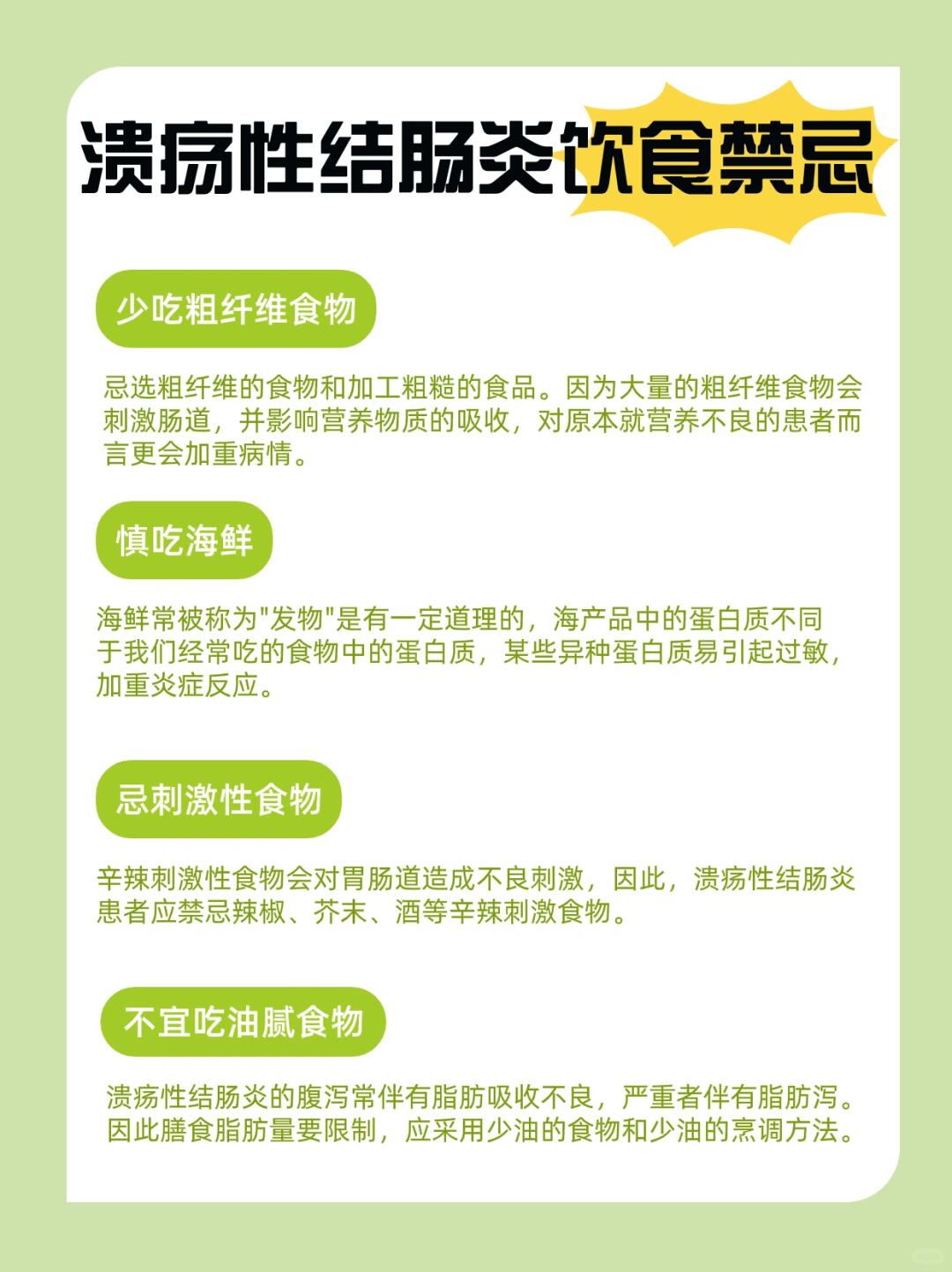 溃疡性结肠炎饮食禁忌

少吃粗纤维食物

忌选粗纤维的食物和加工粗糙的食品。因为大量的粗纤维食物会刺激肠道，并影响营养物质的吸收，对原本就营养不良的患者而言更会加重病情。

慎吃海鲜

海鲜常被称为"发物"是有一定道理的，海产品中的蛋白质不同于我们经常吃的食物中的蛋白质，某些异种蛋白质易引起过敏，加重炎症反应。

忌刺激性食物

辛辣刺激性食物会对胃肠道造成不良刺激，因此，溃疡性结肠炎患者应禁忌辣椒、芥末、酒等辛辣刺激食物。

不宜吃油腻食物

溃疡性结肠炎的腹泻常伴有脂肪吸收不良，严重者伴有脂肪泻。因此膳食脂肪量要限制，应采用少油的食物和少油的烹调方法。